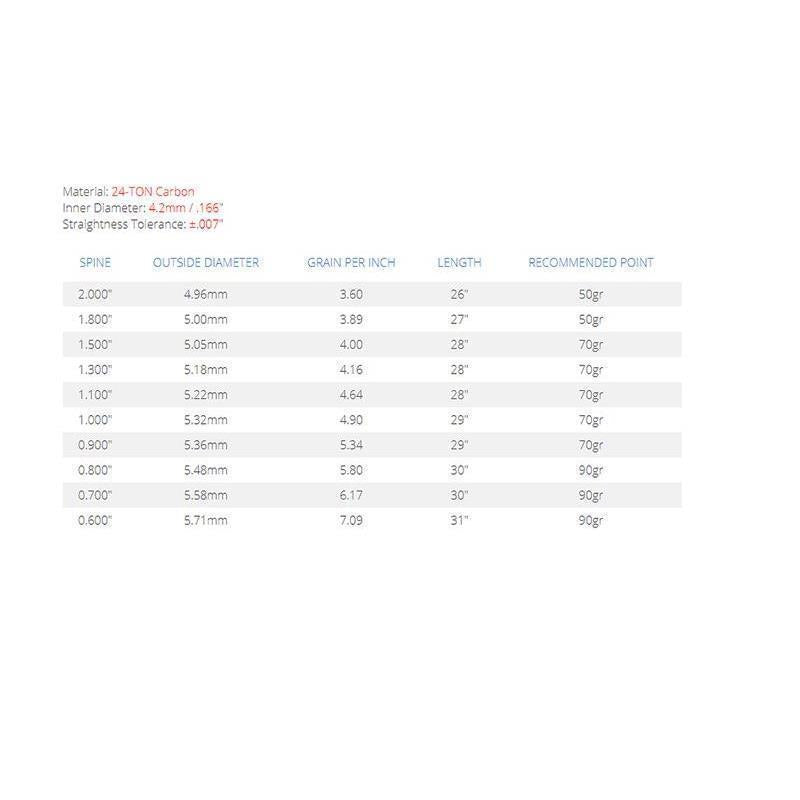 Material: 24-TON Carbon
Inner Diameter: 4.2mm / .166"
Straightness Tolerance: ±.007"

| SPINE | OUTSIDE DIAMETER | GRAIN PER INCH | LENGTH | RECOMMENDED POINT |
|---|---|---|---|---|
| 2.000" | 4.96mm | 3.60 | 26" | 50gr |
| 1.800" | 5.00mm | 3.89 | 27" | 50gr |
| 1.500" | 5.05mm | 4.00 | 28" | 70gr |
| 1.300" | 5.18mm | 4.16 | 28" | 70gr |
| 1.100" | 5.22mm | 4.64 | 28" | 70gr |
| 1.000" | 5.32mm | 4.90 | 29" | 70gr |
| 0.900" | 5.36mm | 5.34 | 29" | 70gr |
| 0.800" | 5.48mm | 5.80 | 30" | 90gr |
| 0.700" | 5.58mm | 6.17 | 30" | 90gr |
| 0.600" | 5.71mm | 7.09 | 31" | 90gr |